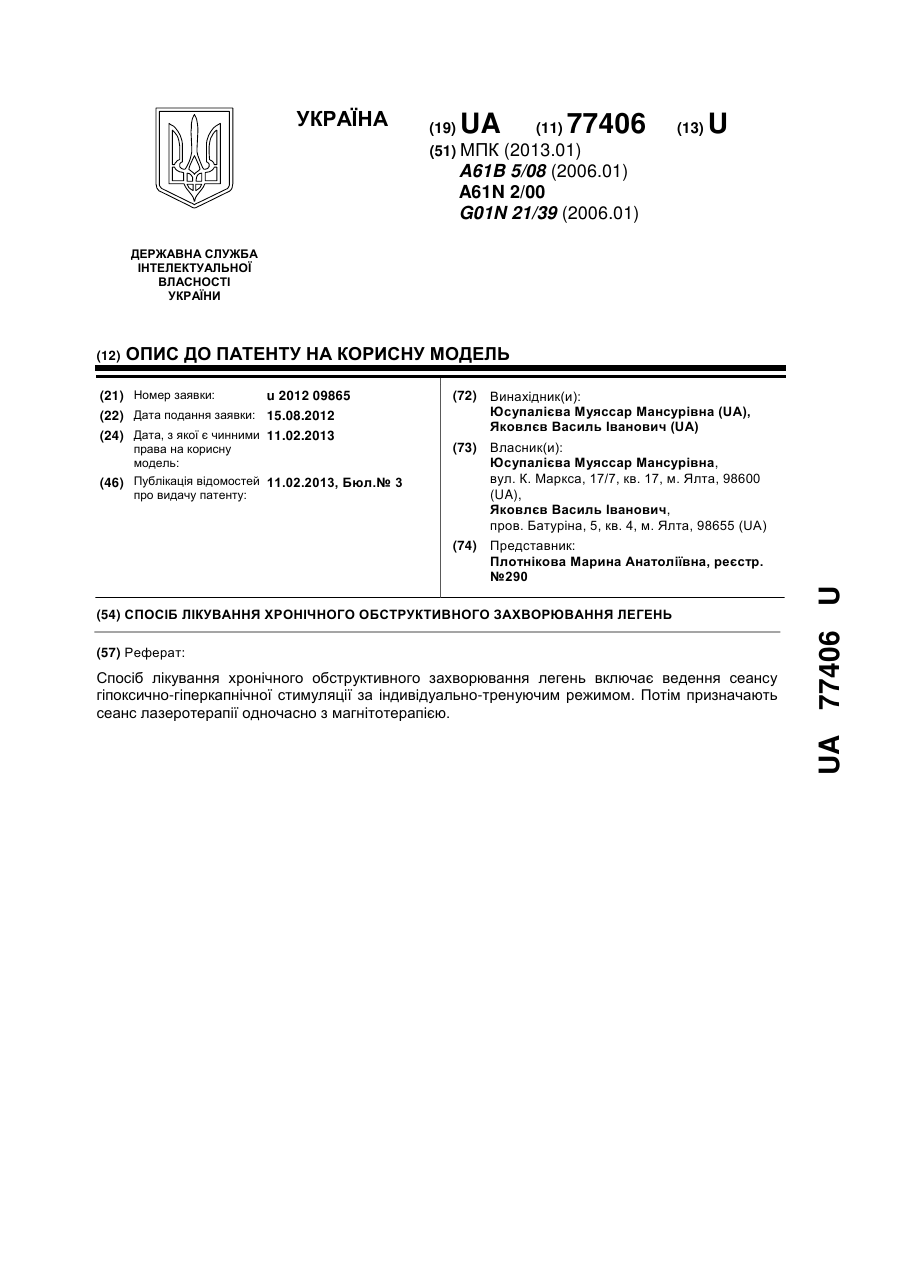 УКРАЇНА

(19) UA (11) 77406 (13) U

(51) МПК (2013.01)
A61B 5/08 (2006.01)
A61N 2/00
G01N 21/39 (2006.01)

ДЕРЖАВНА СЛУЖБА ІНТЕЛЕКТУАЛЬНОЇ ВЛАСНОСТІ УКРАЇНИ

(12) ОПИС ДО ПАТЕНТУ НА КОРИСНУ МОДЕЛЬ

(21) Номер заявки: u 2012 09865
(22) Дата подання заявки: 15.08.2012
(24) Дата, з якої є чинними права на корисну модель: 11.02.2013
(46) Публікація відомостей про видачу патенту: 11.02.2013, Бюл.№ 3

(72) Винахідник(и):
Юсупалієва Муяссар Мансурівна (UA),
Яковлєв Василь Іванович (UA)
(73) Власник(и):
Юсупалієва Муяссар Мансурівна, вул. К. Маркса, 17/7, кв. 17, м. Ялта, 98600 (UA),
Яковлєв Василь Іванович, пров. Батуріна, 5, кв. 4, м. Ялта, 98655 (UA)
(74) Представник:
Плотнікова Марина Анатоліївна, реєстр. №290

(54) СПОСІБ ЛІКУВАННЯ ХРОНІЧНОГО ОБСТРУКТИВНОГО ЗАХВОРЮВАННЯ ЛЕГЕНЬ

(57) Реферат:

Спосіб лікування хронічного обструктивного захворювання легень включає ведення сеансу гіпоксично-гіперкапнічної стимуляції за індивідуально-тренуючим режимом. Потім призначають сеанс лазеротерапії одночасно з магнітотерапією.

UA 77406 U